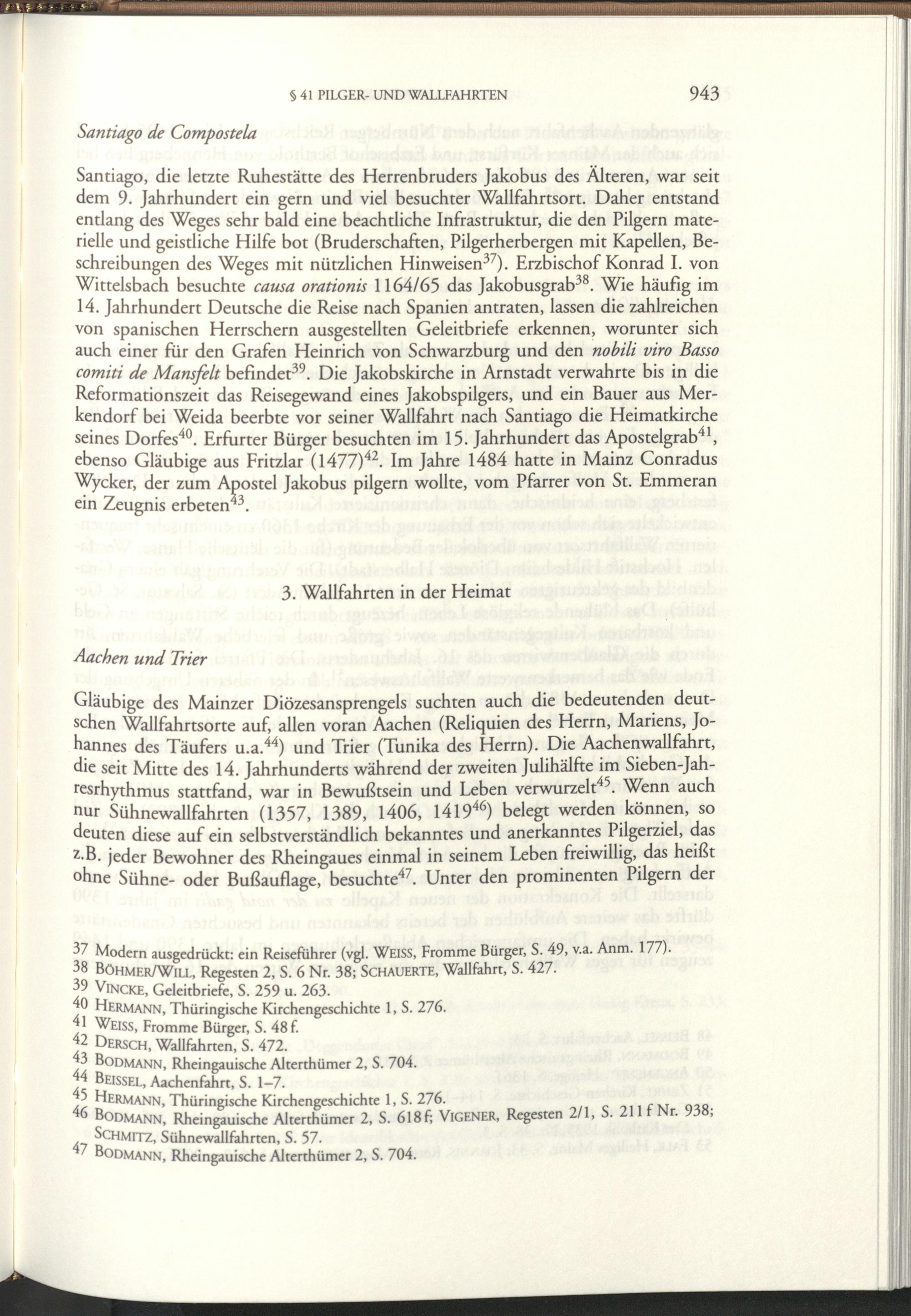 § 41 PILGER- UND WALLFAHRTEN 943

Santiago de Compostela

Santiago, die letzte Ruhestätte des Herrenbruders Jakobus des Älteren, war seit dem 9. Jahrhundert ein gern und viel besuchter Wallfahrtsort. Daher entstand entlang des Weges sehr bald eine beachtliche Infrastruktur, die den Pilgern materielle und geistliche Hilfe bot (Bruderschaften, Pilgerherbergen mit Kapellen, Beschreibungen des Weges mit nützlichen Hinweisen$^{37}$). Erzbischof Konrad I. von Wittelsbach besuchte causa orationis 1164/65 das Jakobusgrab$^{38}$. Wie häufig im 14. Jahrhundert Deutsche die Reise nach Spanien antraten, lassen die zahlreichen von spanischen Herrschern ausgestellten Geleitbriefe erkennen, worunter sich auch einer für den Grafen Heinrich von Schwarzburg und den nobili viro Basso comiti de Mansfelt befindet$^{39}$. Die Jakobskirche in Arnstadt verwahrte bis in die Reformationszeit das Reisegewand eines Jakobspilgers, und ein Bauer aus Merkendorf bei Weida beerbte vor seiner Wallfahrt nach Santiago die Heimatkirche seines Dorfes$^{40}$. Erfurter Bürger besuchten im 15. Jahrhundert das Apostelgrab$^{41}$, ebenso Gläubige aus Fritzlar (1477)$^{42}$. Im Jahre 1484 hatte in Mainz Conradus Wycker, der zum Apostel Jakobus pilgern wollte, vom Pfarrer von St. Emmeran ein Zeugnis erbeten$^{43}$.

3. Wallfahrten in der Heimat

Aachen und Trier

Gläubige des Mainzer Diözesansprengels suchten auch die bedeutenden deutschen Wallfahrtsorte auf, allen voran Aachen (Reliquien des Herrn, Mariens, Johannes des Täufers u.a.$^{44}$) und Trier (Tunika des Herrn). Die Aachenwallfahrt, die seit Mitte des 14. Jahrhunderts während der zweiten Julihälfte im Sieben-Jahresrhythmus stattfand, war in Bewußtsein und Leben verwurzelt$^{45}$. Wenn auch nur Sühnewallfahrten (1357, 1389, 1406, 1419$^{46}$) belegt werden können, so deuten diese auf ein selbstverständlich bekanntes und anerkanntes Pilgerziel, das z.B. jeder Bewohner des Rheingaues einmal in seinem Leben freiwillig, das heißt ohne Sühne- oder Bußauflage, besuchte$^{47}$. Unter den prominenten Pilgern der

37 Modern ausgedrückt: ein Reiseführer (vgl. WEISS, Fromme Bürger, S. 49, v.a. Anm. 177).
38 BÖHMER/WILL, Regesten 2, S. 6 Nr. 38; SCHAUERTE, Wallfahrt, S. 427.
39 VINCKE, Geleitbriefe, S. 259 u. 263.
40 HERMANN, Thüringische Kirchengeschichte 1, S. 276.
41 WEISS, Fromme Bürger, S. 48 f.
42 DERSCH, Wallfahrten, S. 472.
43 BODMANN, Rheingauische Alterthümer 2, S. 704.
44 BEISSEL, Aachenfahrt, S. 1–7.
45 HERMANN, Thüringische Kirchengeschichte 1, S. 276.
46 BODMANN, Rheingauische Alterthümer 2, S. 618 f; VIGENER, Regesten 2/1, S. 211 f Nr. 938; SCHMITZ, Sühnewallfahrten, S. 57.
47 BODMANN, Rheingauische Alterthümer 2, S. 704.